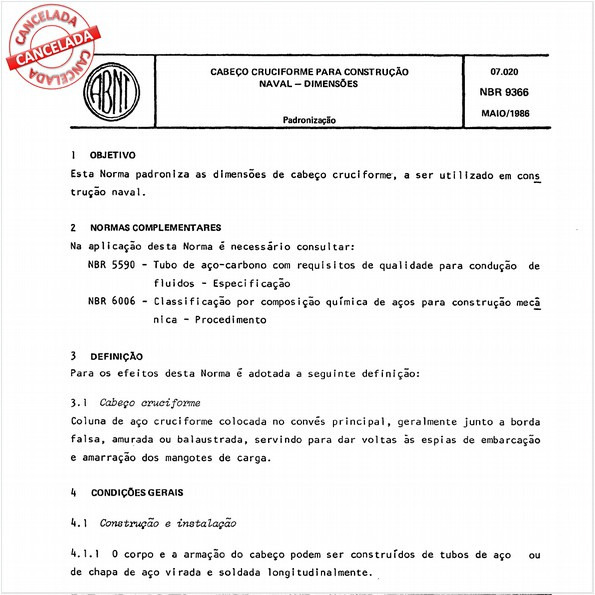 CANCELADA
CANCELADA
CANCELADA

ABNT

CABEÇO CRUCIFORME PARA CONSTRUÇÃO NAVAL – DIMENSÕES

Padronização

07.020
NBR 9366
MAIO/1986

1 OBJETIVO
Esta Norma padroniza as dimensões de cabeço cruciforme, a ser utilizado em construção naval.

2 NORMAS COMPLEMENTARES
Na aplicação desta Norma é necessário consultar:
NBR 5590 - Tubo de aço-carbono com requisitos de qualidade para condução de fluidos - Especificação
NBR 6006 - Classificação por composição química de aços para construção mecânica - Procedimento

3 DEFINIÇÃO
Para os efeitos desta Norma é adotada a seguinte definição:

3.1 Cabeço cruciforme
Coluna de aço cruciforme colocada no convés principal, geralmente junto a borda falsa, amurada ou balaustrada, servindo para dar voltas às espias de embarcação e amarração dos mangotes de carga.

4 CONDIÇÕES GERAIS

4.1 Construção e instalação

4.1.1 O corpo e a armação do cabeço podem ser construídos de tubos de aço ou de chapa de aço virada e soldada longitudinalmente.